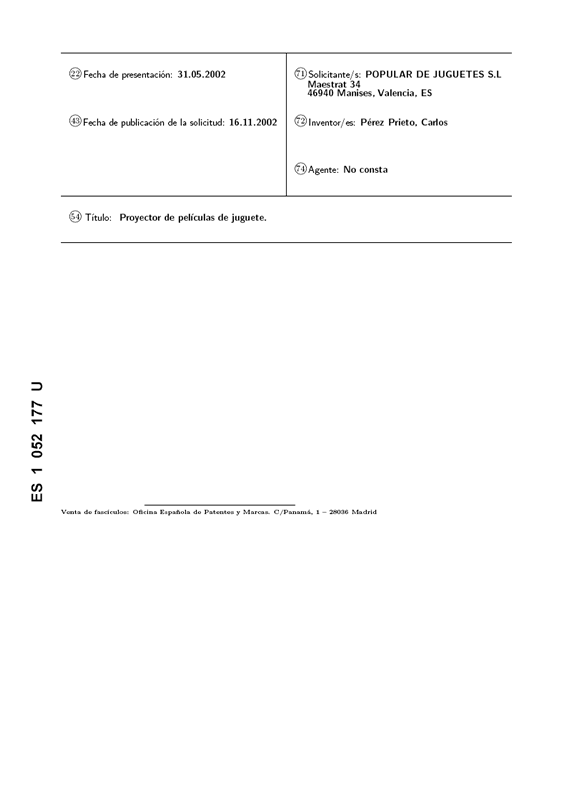 (22) Fecha de presentación: 31.05.2002

(43) Fecha de publicación de la solicitud: 16.11.2002

(71) Solicitante/s: POPULAR DE JUGUETES S.L
Maestrat 34
46940 Manises, Valencia, ES

(72) Inventor/es: Pérez Prieto, Carlos

(74) Agente: No consta

(54) Título: Proyector de películas de juguete.

ES 1 052 177 U

Venta de fascículos: Oficina Española de Patentes y Marcas. C/Panamá, 1 – 28036 Madrid